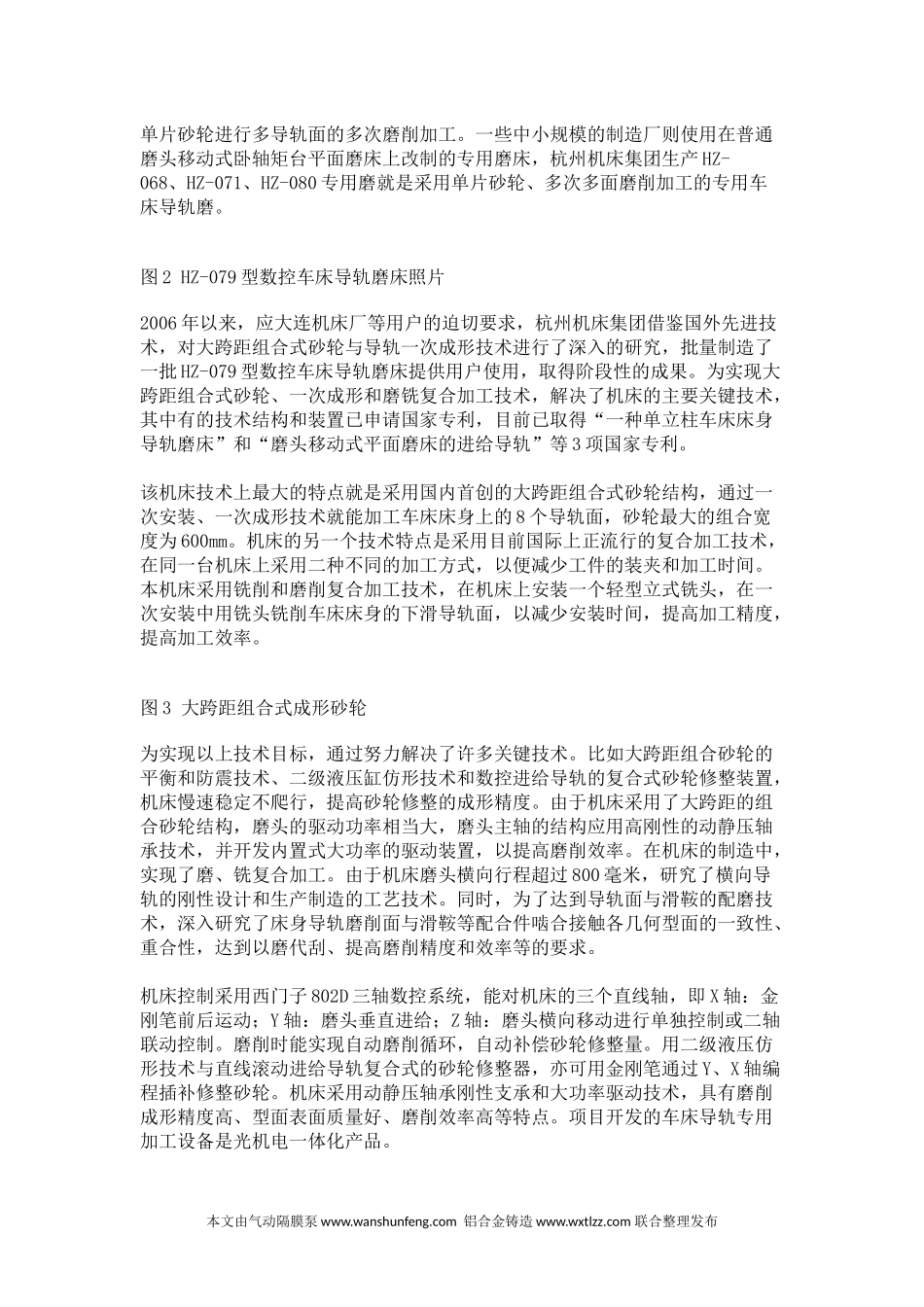 单片砂轮进行多导轨面的多次磨削加工。一些中小规模的制造厂则使用在普通磨头移动式卧轴矩台平面磨床上改制的专用磨床，杭州机床集团生产 HZ-068、HZ-071、HZ-080 专用磨就是采用单片砂轮、多次多面磨削加工的专用车床导轨磨。

图 2 HZ-079 型数控车床导轨磨床照片

2006 年以来，应大连机床厂等用户的迫切要求，杭州机床集团借鉴国外先进技术，对大跨距组合式砂轮与导轨一次成形技术进行了深入的研究，批量制造了一批 HZ-079 型数控车床导轨磨床提供用户使用，取得阶段性的成果。为实现大跨距组合式砂轮、一次成形和磨铣复合加工技术，解决了机床的主要关键技术，其中有的技术结构和装置已申请国家专利，目前已取得“一种单立柱车床床身导轨磨床”和“磨头移动式平面磨床的进给导轨”等 3 项国家专利。

该机床技术上最大的特点就是采用国内首创的大跨距组合式砂轮结构，通过一次安装、一次成形技术就能加工车床床身上的 8 个导轨面，砂轮最大的组合宽度为 600mm。机床的另一个技术特点是采用目前国际上正流行的复合加工技术，在同一台机床上采用二种不同的加工方式，以便减少工件的装夹和加工时间。本机床采用铣削和磨削复合加工技术，在机床上安装一个轻型立式铣头，在一次安装中用铣头铣削车床床身的下滑导轨面，以减少安装时间，提高加工精度，提高加工效率。

图 3 大跨距组合式成形砂轮

为实现以上技术目标，通过努力解决了许多关键技术。比如大跨距组合砂轮的平衡和防震技术、二级液压缸仿形技术和数控进给导轨的复合式砂轮修整装置，机床慢速稳定不爬行，提高砂轮修整的成形精度。由于机床采用了大跨距的组合砂轮结构，磨头的驱动功率相当大，磨头主轴的结构应用高刚性的动静压轴承技术，并开发内置式大功率的驱动装置，以提高磨削效率。在机床的制造中，实现了磨、铣复合加工。由于机床磨头横向行程超过 800 毫米，研究了横向导轨的刚性设计和生产制造的工艺技术。同时，为了达到导轨面与滑鞍的配磨技术，深入研究了床身导轨磨削面与滑鞍等配合件啮合接触各几何型面的一致性、重合性，达到以磨代刮、提高磨削精度和效率等的要求。

机床控制采用西门子 802D 三轴数控系统，能对机床的三个直线轴，即 X 轴：金刚笔前后运动；Y 轴：磨头垂直进给；Z 轴：磨头横向移动进行单独控制或二轴联动控制。磨削时能实现自动磨削循环，自动补偿砂轮修整量。用二级液压仿形技术与直线滚动进给导轨复合式的砂轮修整器，亦可用金刚笔通过 Y、X 轴编程插补修整砂轮。机床采用动静压轴承刚性支承和大功率驱动技术，具有磨削成形精度高、型面表面质量好、磨削效率高等特点。项目开发的车床导轨专用加工设备是光机电一体化产品。

本文由气动隔膜泵 www.wanshunfeng.com 铝合金铸造 www.wxtlzz.com 联合整理发布